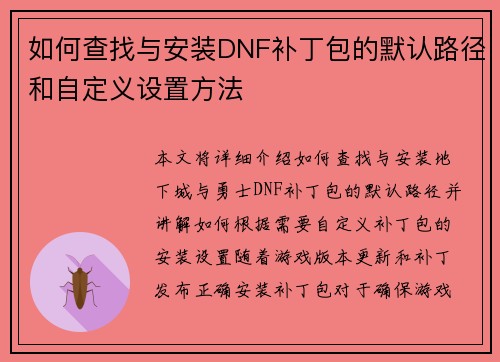 如何查找与安装DNF补丁包的默认路径和自定义设置方法

本文将详细介绍如何查找与安装地下城与勇士DNF补丁包的默认路径并讲解如何根据需要自定义补丁包的安装设置随着游戏版本更新和补丁发布正确安装补丁包对于确保游戏